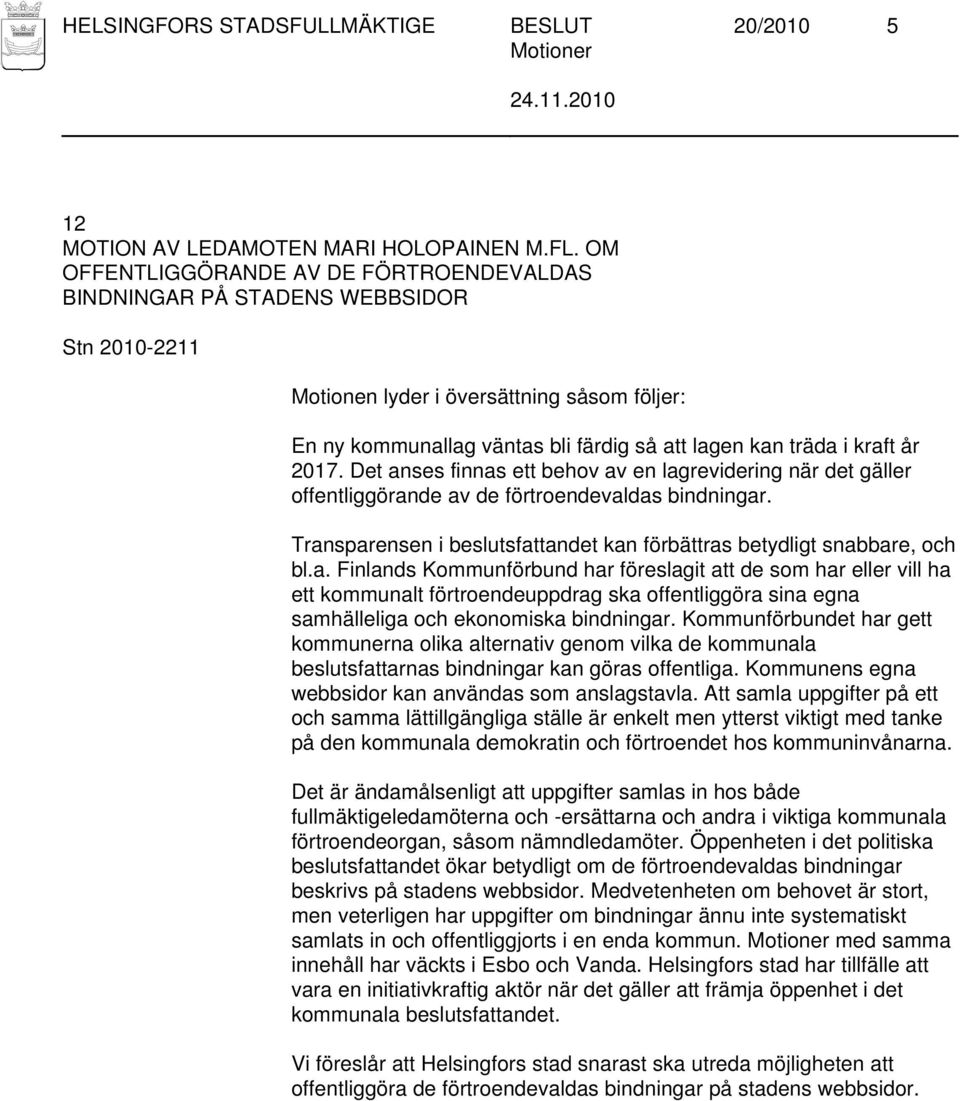 HELSINGFORS STADSFULLMÄKTIGE BESLUT 20/2010 5
Motioner
24.11.2010

12
MOTION AV LEDAMOTEN MARI HOLOPAINEN M.FL. OM OFFENTLIGGÖRANDE AV DE FÖRTROENDEVALDAS BINDNINGAR PÅ STADENS WEBBSIDOR

Stn 2010-2211

Motionen lyder i översättning såsom följer:

En ny kommunallag väntas bli färdig så att lagen kan träda i kraft år 2017. Det anses finnas ett behov av en lagrevidering när det gäller offentliggörande av de förtroendevaldas bindningar.

Transparensen i beslutsfattandet kan förbättras betydligt snabbare, och bl.a. Finlands Kommunförbund har föreslagit att de som har eller vill ha ett kommunalt förtroendeuppdrag ska offentliggöra sina egna samhälleliga och ekonomiska bindningar. Kommunförbundet har gett kommunerna olika alternativ genom vilka de kommunala beslutsfattarnas bindningar kan göras offentliga. Kommunens egna webbsidor kan användas som anslagstavla. Att samla uppgifter på ett och samma lättillgängliga ställe är enkelt men ytterst viktigt med tanke på den kommunala demokratin och förtroendet hos kommuninvånarna.

Det är ändamålsenligt att uppgifter samlas in hos både fullmäktigeledamöterna och -ersättarna och andra i viktiga kommunala förtroendeorgan, såsom nämndledamöter. Öppenheten i det politiska beslutsfattandet ökar betydligt om de förtroendevaldas bindningar beskrivs på stadens webbsidor. Medvetenheten om behovet är stort, men veterligen har uppgifter om bindningar ännu inte systematiskt samlats in och offentliggjorts i en enda kommun. Motioner med samma innehåll har väckts i Esbo och Vanda. Helsingfors stad har tillfälle att vara en initiativkraftig aktör när det gäller att främja öppenhet i det kommunala beslutsfattandet.

Vi föreslår att Helsingfors stad snarast ska utreda möjligheten att offentliggöra de förtroendevaldas bindningar på stadens webbsidor.